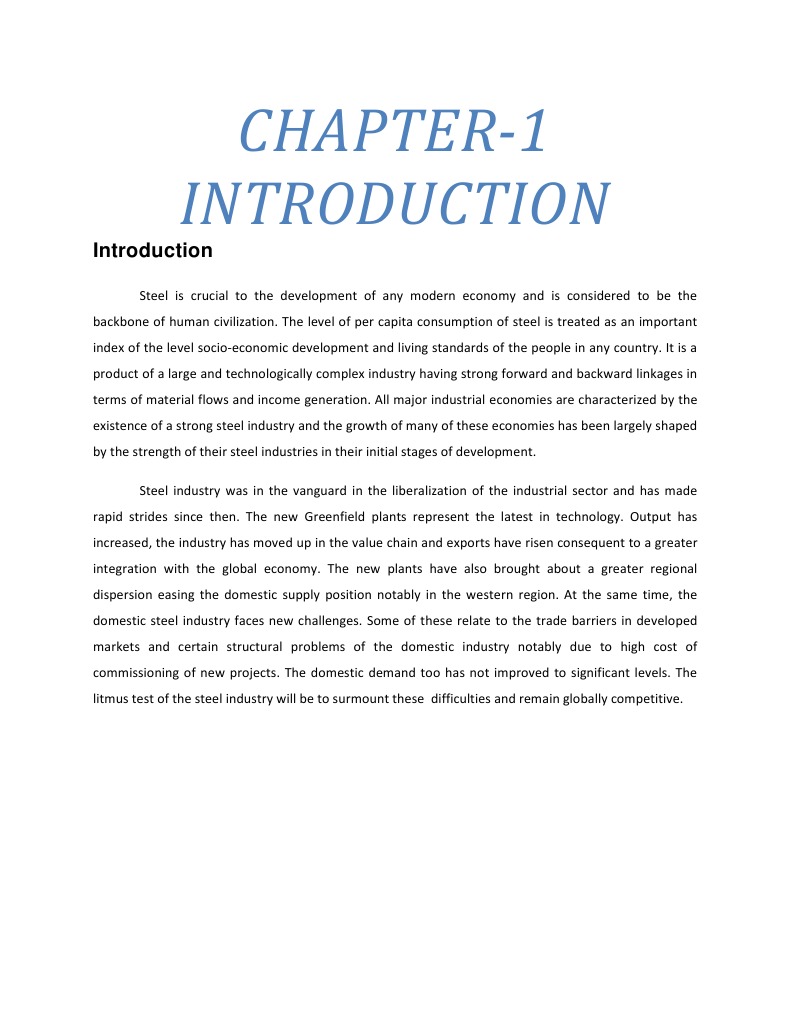 CHAPTER-1
INTRODUCTION

Introduction

Steel is crucial to the development of any modern economy and is considered to be the backbone of human civilization. The level of per capita consumption of steel is treated as an important index of the level socio-economic development and living standards of the people in any country. It is a product of a large and technologically complex industry having strong forward and backward linkages in terms of material flows and income generation. All major industrial economies are characterized by the existence of a strong steel industry and the growth of many of these economies has been largely shaped by the strength of their steel industries in their initial stages of development.

Steel industry was in the vanguard in the liberalization of the industrial sector and has made rapid strides since then. The new Greenfield plants represent the latest in technology. Output has increased, the industry has moved up in the value chain and exports have risen consequent to a greater integration with the global economy. The new plants have also brought about a greater regional dispersion easing the domestic supply position notably in the western region. At the same time, the domestic steel industry faces new challenges. Some of these relate to the trade barriers in developed markets and certain structural problems of the domestic industry notably due to high cost of commissioning of new projects. The domestic demand too has not improved to significant levels. The litmus test of the steel industry will be to surmount these difficulties and remain globally competitive.